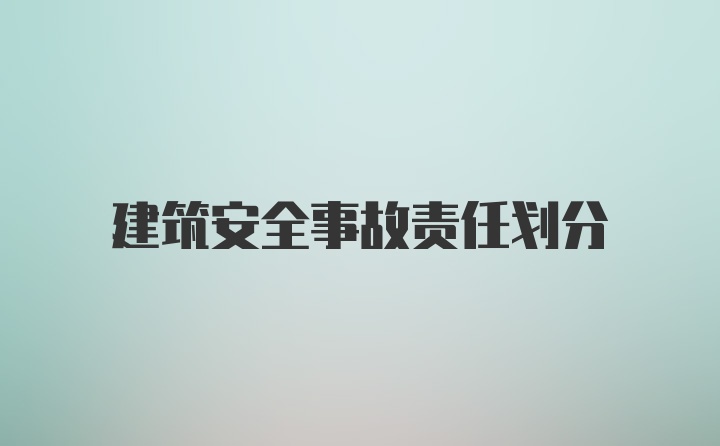 建筑安全事故责任划分